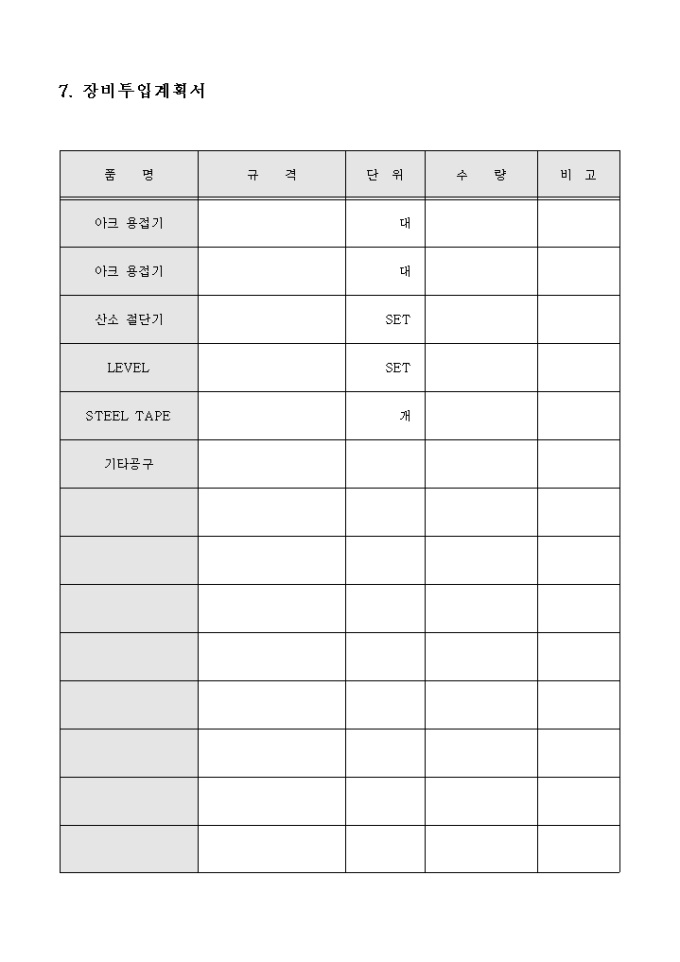 7. 장비투입계획서

| 품 명 | 규 격 | 단 위 | 수 량 | 비 고 |
|---|---|---|---|---|
| 아크 용접기 | | 대 | | |
| 아크 용접기 | | 대 | | |
| 산소 절단기 | | SET | | |
| LEVEL | | SET | | |
| STEEL TAPE | | 개 | | |
| 기타공구 | | | | |
| | | | | |
| | | | | |
| | | | | |
| | | | | |
| | | | | |
| | | | | |
| | | | | |
| | | | | |